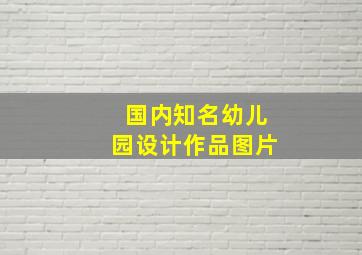 国内知名幼儿园设计作品图片